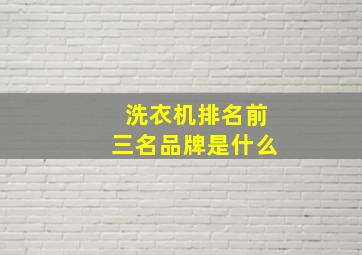 洗衣机排名前三名品牌是什么